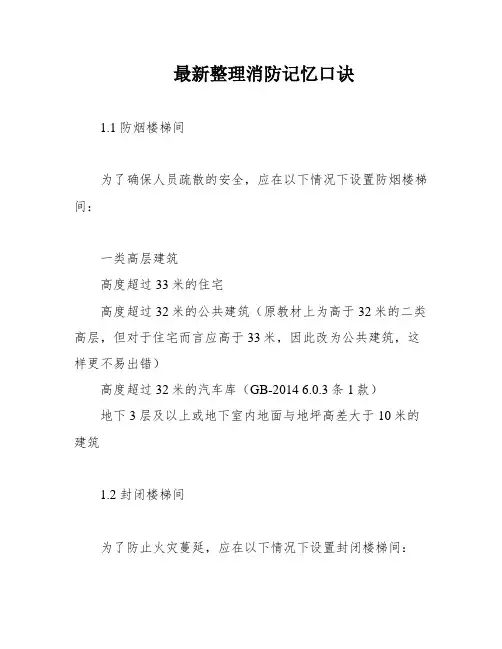 最新整理消防记忆口诀

1.1 防烟楼梯间

为了确保人员疏散的安全，应在以下情况下设置防烟楼梯间：

一类高层建筑
高度超过 33 米的住宅
高度超过 32 米的公共建筑（原教材上为高于 32 米的二类高层，但对于住宅而言应高于 33 米，因此改为公共建筑，这样更不易出错）
高度超过 32 米的汽车库（GB-2014 6.0.3 条 1 款）
地下 3 层及以上或地下室内地面与地坪高差大于 10 米的建筑

1.2 封闭楼梯间

为了防止火灾蔓延，应在以下情况下设置封闭楼梯间：